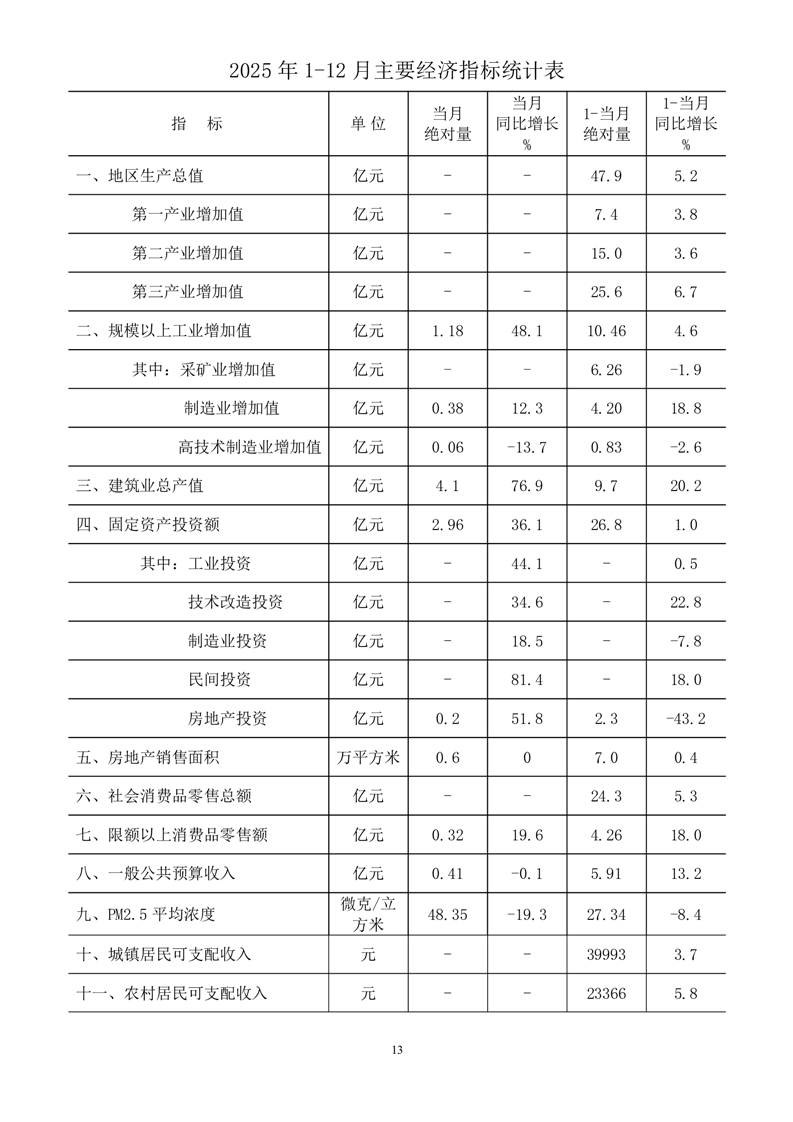 2025 年 1-12 月主要经济指标统计表

| 指 标 | 单 位 | 当月绝对量 | 当月同比增长% | 1-当月绝对量 | 1-当月同比增长% |
|---|---|---|---|---|---|
| 一、地区生产总值 | 亿元 | - | - | 47.9 | 5.2 |
| 第一产业增加值 | 亿元 | - | - | 7.4 | 3.8 |
| 第二产业增加值 | 亿元 | - | - | 15.0 | 3.6 |
| 第三产业增加值 | 亿元 | - | - | 25.6 | 6.7 |
| 二、规模以上工业增加值 | 亿元 | 1.18 | 48.1 | 10.46 | 4.6 |
| 其中：采矿业增加值 | 亿元 | - | - | 6.26 | -1.9 |
| 制造业增加值 | 亿元 | 0.38 | 12.3 | 4.20 | 18.8 |
| 高技术制造业增加值 | 亿元 | 0.06 | -13.7 | 0.83 | -2.6 |
| 三、建筑业总产值 | 亿元 | 4.1 | 76.9 | 9.7 | 20.2 |
| 四、固定资产投资额 | 亿元 | 2.96 | 36.1 | 26.8 | 1.0 |
| 其中：工业投资 | 亿元 | - | 44.1 | - | 0.5 |
| 技术改造投资 | 亿元 | - | 34.6 | - | 22.8 |
| 制造业投资 | 亿元 | - | 18.5 | - | -7.8 |
| 民间投资 | 亿元 | - | 81.4 | - | 18.0 |
| 房地产投资 | 亿元 | 0.2 | 51.8 | 2.3 | -43.2 |
| 五、房地产销售面积 | 万平方米 | 0.6 | 0 | 7.0 | 0.4 |
| 六、社会消费品零售总额 | 亿元 | - | - | 24.3 | 5.3 |
| 七、限额以上消费品零售额 | 亿元 | 0.32 | 19.6 | 4.26 | 18.0 |
| 八、一般公共预算收入 | 亿元 | 0.41 | -0.1 | 5.91 | 13.2 |
| 九、PM2.5 平均浓度 | 微克/立方米 | 48.35 | -19.3 | 27.34 | -8.4 |
| 十、城镇居民可支配收入 | 元 | - | - | 39993 | 3.7 |
| 十一、农村居民可支配收入 | 元 | - | - | 23366 | 5.8 |

13